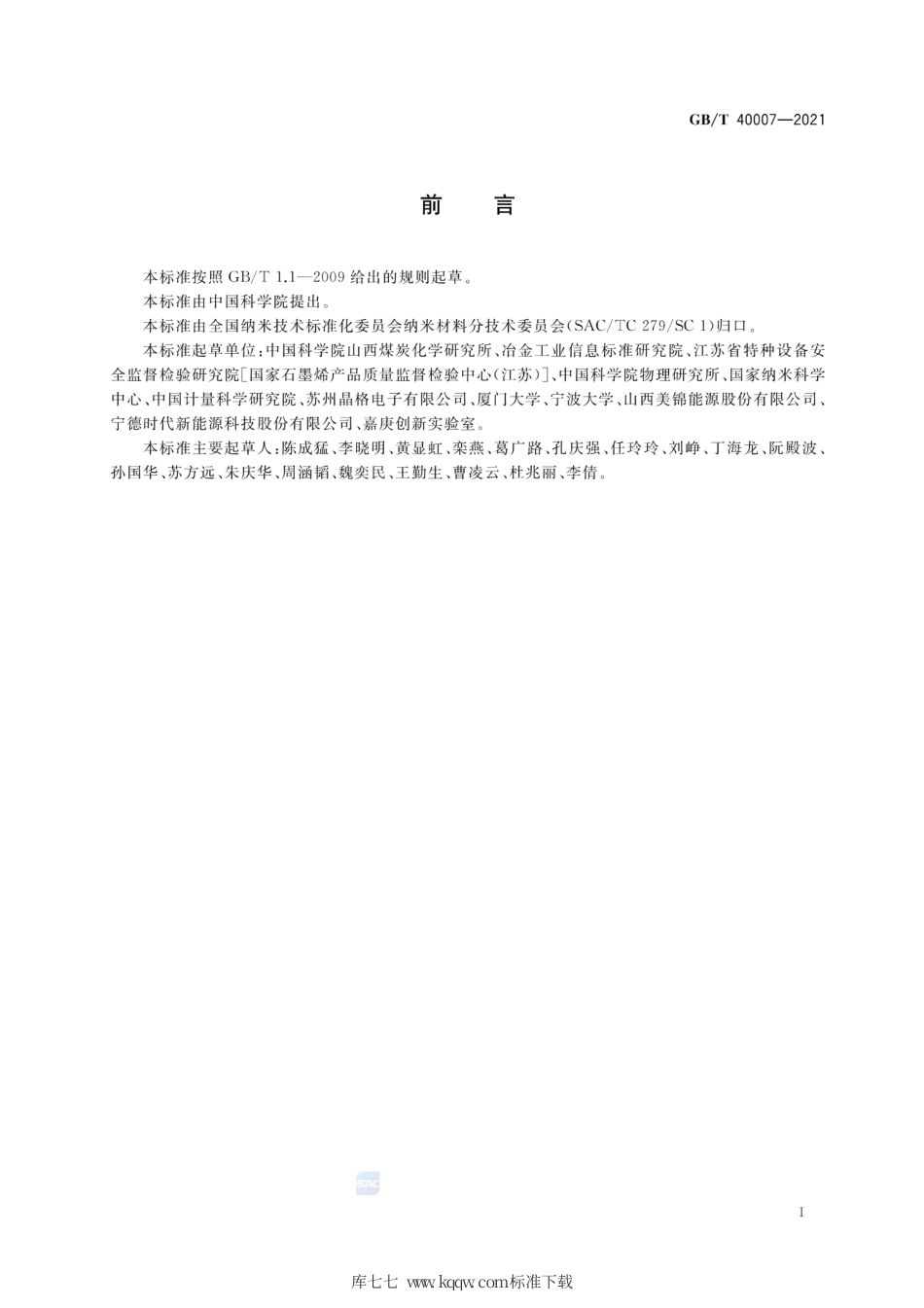 GB/T 40007—2021

前　言

本标准按照 GB/T 1.1—2009 给出的规则起草。

本标准由中国科学院提出。

本标准由全国纳米技术标准化委员会纳米材料分技术委员会(SAC/TC 279/SC 1)归口。

本标准起草单位:中国科学院山西煤炭化学研究所、冶金工业信息标准研究院、江苏省特种设备安全监督检验研究院[国家石墨烯产品质量监督检验中心(江苏)]、中国科学院物理研究所、国家纳米科学中心、中国计量科学研究院、苏州晶格电子有限公司、厦门大学、宁波大学、山西美锦能源股份有限公司、宁德时代新能源科技股份有限公司、嘉庚创新实验室。

本标准主要起草人:陈成猛、李晓明、黄显虹、栾燕、葛广路、孔庆强、任玲玲、刘峥、丁海龙、阮殿波、孙国华、苏方远、朱庆华、周涵韬、魏奕民、王勤生、曹凌云、杜兆丽、李倩。

SAC

I

库七七 www.kqqw.com标准下载